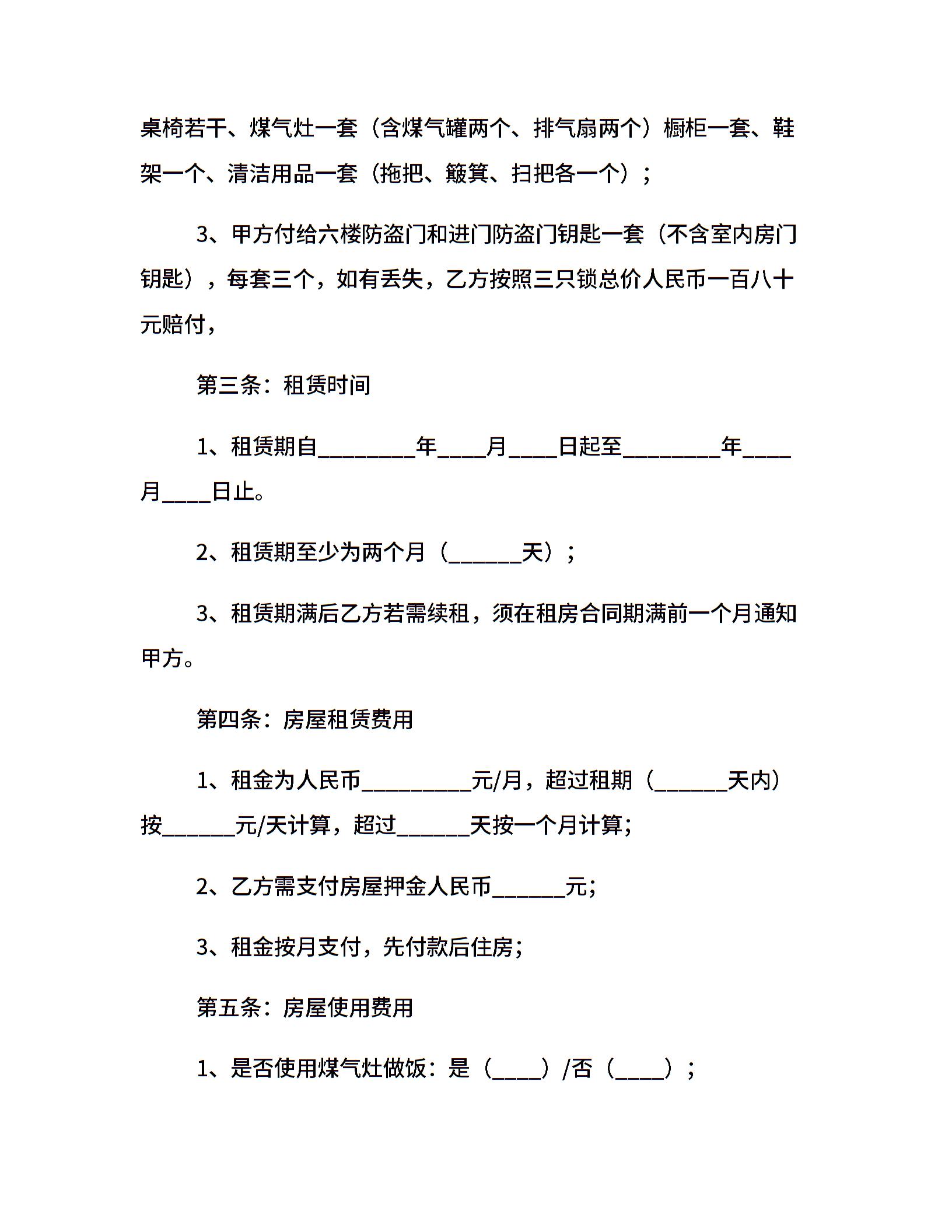 桌椅若干、煤气灶一套（含煤气罐两个、排气扇两个）橱柜一套、鞋架一个、清洁用品一套（拖把、簸箕、扫把各一个）；

3、甲方付给六楼防盗门和进门防盗门钥匙一套（不含室内房门钥匙），每套三个，如有丢失，乙方按照三只锁总价人民币一百八十元赔付，

第三条：租赁时间

1、租赁期自________年____月____日起至________年____月____日止。

2、租赁期至少为两个月（______天）；

3、租赁期满后乙方若需续租，须在租房合同期满前一个月通知甲方。

第四条：房屋租赁费用

1、租金为人民币_________元/月，超过租期（______天内）按______元/天计算，超过______天按一个月计算；

2、乙方需支付房屋押金人民币______元；

3、租金按月支付，先付款后住房；

第五条：房屋使用费用

1、是否使用煤气灶做饭：是（____）/否（____）；